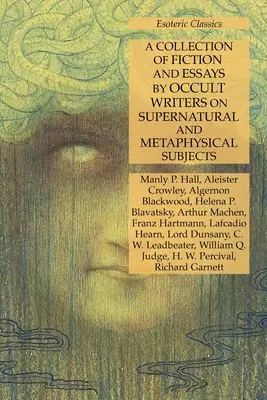 Esoteric Classics

A COLLECTION OF FICTION AND ESSAYS BY OCCULT WRITERS ON SUPERNATURAL AND METAPHYSICAL SUBJECTS

Manly P. Hall, Aleister Crowley, Algernon Blackwood, Helena P. Blavatsky, Arthur Machen, Franz Hartmann, Lafcadio Hearn, Lord Dunsany, C. W. Leadbeater, William Q. Judge, H. W. Percival, Richard Garnett